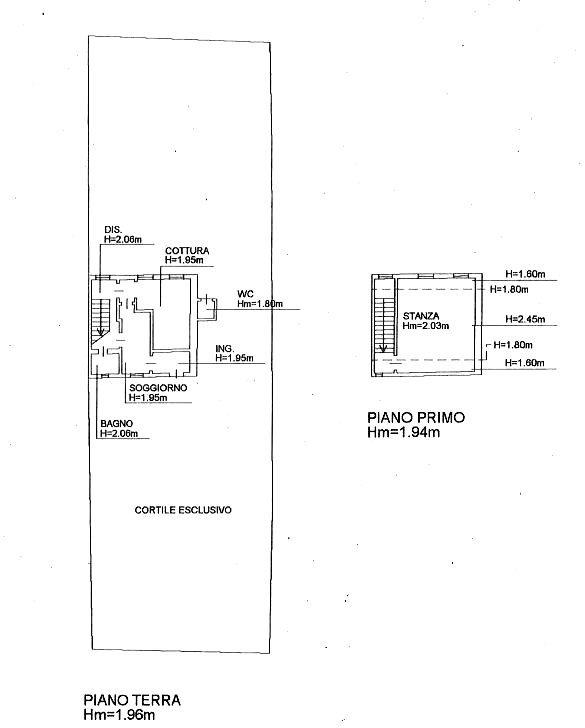 DIS.
H=2.06m

COTTURA
H=1.95m

WC
Hm=1.80m

ING.
H=1.95m

SOGGIORNO
H=1.95m

BAGNO
H=2.06m

CORTILE ESCLUSIVO

PIANO TERRA
Hm=1.96m

H=1.60m
H=1.80m

STANZA
Hm=2.03m

H=2.45m

H=1.80m
H=1.60m

PIANO PRIMO
Hm=1.94m